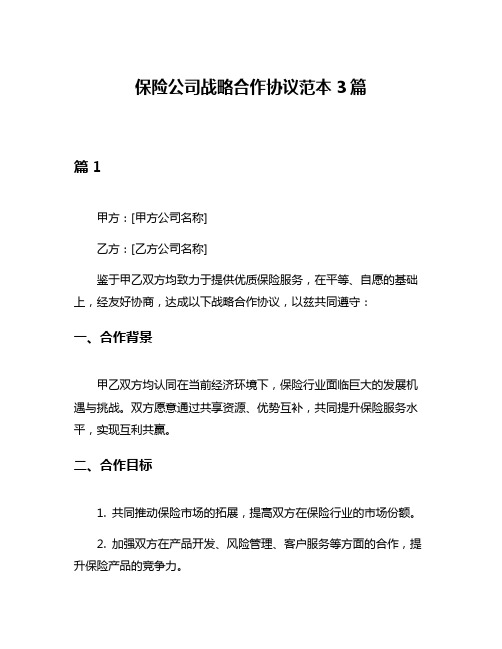 保险公司战略合作协议范本 3 篇

篇 1

甲方：[甲方公司名称]

乙方：[乙方公司名称]

鉴于甲乙双方均致力于提供优质保险服务，在平等、自愿的基础上，经友好协商，达成以下战略合作协议，以兹共同遵守：

一、合作背景

甲乙双方均认同在当前经济环境下，保险行业面临巨大的发展机遇与挑战。双方愿意通过共享资源、优势互补，共同提升保险服务水平，实现互利共赢。

二、合作目标

1. 共同推动保险市场的拓展，提高双方在保险行业的市场份额。

2. 加强双方在产品开发、风险管理、客户服务等方面的合作，提升保险产品的竞争力。